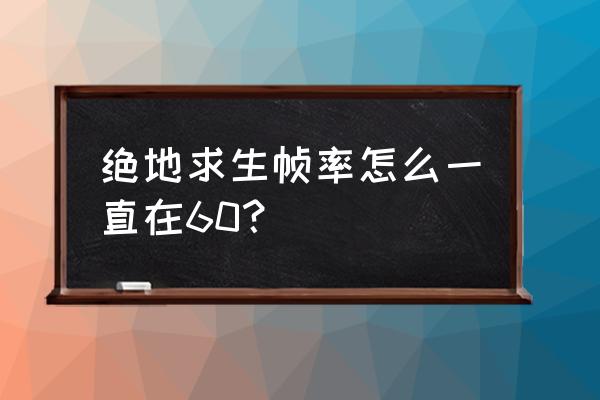 绝地求生帧率怎么一直在60?